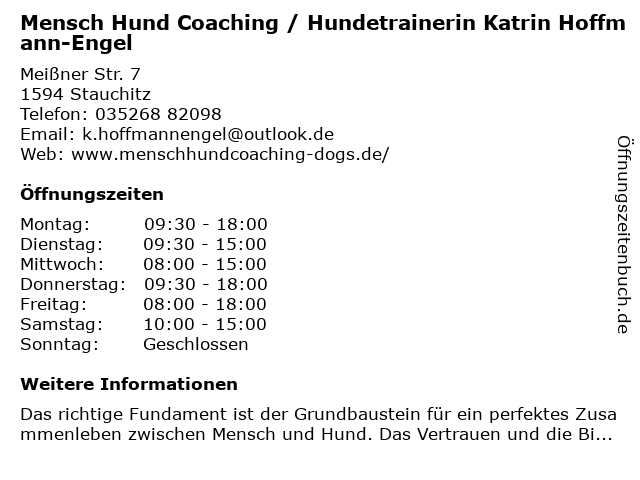 Mensch Hund Coaching / Hundetrainerin Katrin Hoffmann-Engel

Meißner Str. 7
1594 Stauchitz
Telefon: 035268 82098
Email: k.hoffmannengel@outlook.de
Web: www.menschhundcoaching-dogs.de/

Öffnungszeiten

| | |
|---|---|
| Montag: | 09:30 - 18:00 |
| Dienstag: | 09:30 - 15:00 |
| Mittwoch: | 08:00 - 15:00 |
| Donnerstag: | 09:30 - 18:00 |
| Freitag: | 08:00 - 18:00 |
| Samstag: | 10:00 - 15:00 |
| Sonntag: | Geschlossen |

Weitere Informationen

Das richtige Fundament ist der Grundbaustein für ein perfektes Zusammenleben zwischen Mensch und Hund. Das Vertrauen und die Bi...

Öffnungszeitenbuch.de